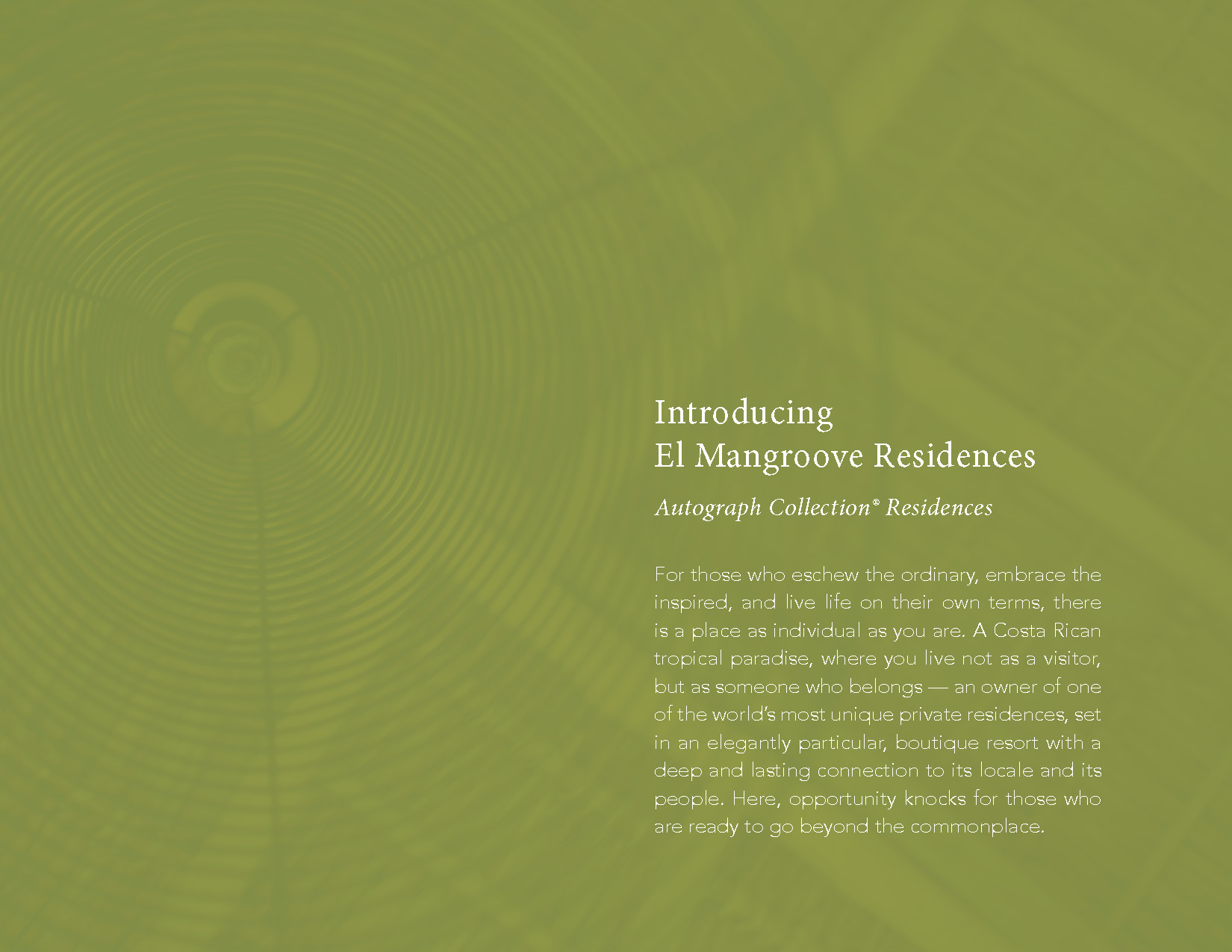 Introducing
El Mangroove Residences

Autograph Collection® Residences

For those who eschew the ordinary, embrace the inspired, and live life on their own terms, there is a place as individual as you are. A Costa Rican tropical paradise, where you live not as a visitor, but as someone who belongs — an owner of one of the world's most unique private residences, set in an elegantly particular, boutique resort with a deep and lasting connection to its locale and its people. Here, opportunity knocks for those who are ready to go beyond the commonplace.